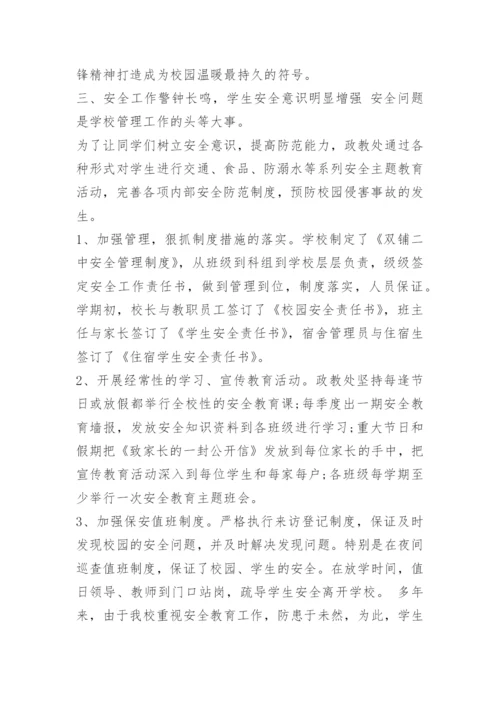 锋精神打造成为校园温暖最持久的符号。

三、安全工作警钟长鸣，学生安全意识明显增强 安全问题是学校管理工作的头等大事。

为了让同学们树立安全意识，提高防范能力，政教处通过各种形式对学生进行交通、食品、防溺水等系列安全主题教育活动，完善各项内部安全防范制度，预防校园侵害事故的发生。

1、加强管理，狠抓制度措施的落实。学校制定了《双铺二中安全管理制度》，从班级到科组到学校层层负责，级级签定安全工作责任书，做到管理到位，制度落实，人员保证。学期初，校长与教职员工签订了《校园安全责任书》，班主任与家长签订了《学生安全责任书》，宿舍管理员与住宿生签订了《住宿学生安全责任书》。

2、开展经常性的学习、宣传教育活动。政教处坚持每逢节日或放假都举行全校性的安全教育课；每季度出一期安全教育墙报，发放安全知识资料到各班级进行学习；重大节日和假期把《致家长的一封公开信》发放到每位家长的手中，把宣传教育活动深入到每位学生和每家每户；各班级每学期至少举行一次安全教育主题班会。

3、加强保安值班制度。严格执行来访登记制度，保证及时发现校园的安全问题，并及时解决发现问题。特别是在夜间巡查值班制度，保证了校园、学生的安全。在放学时间，值日领导、教师到门口站岗，疏导学生安全离开学校。 多年来，由于我校重视安全教育工作，防患于未然，为此，学生